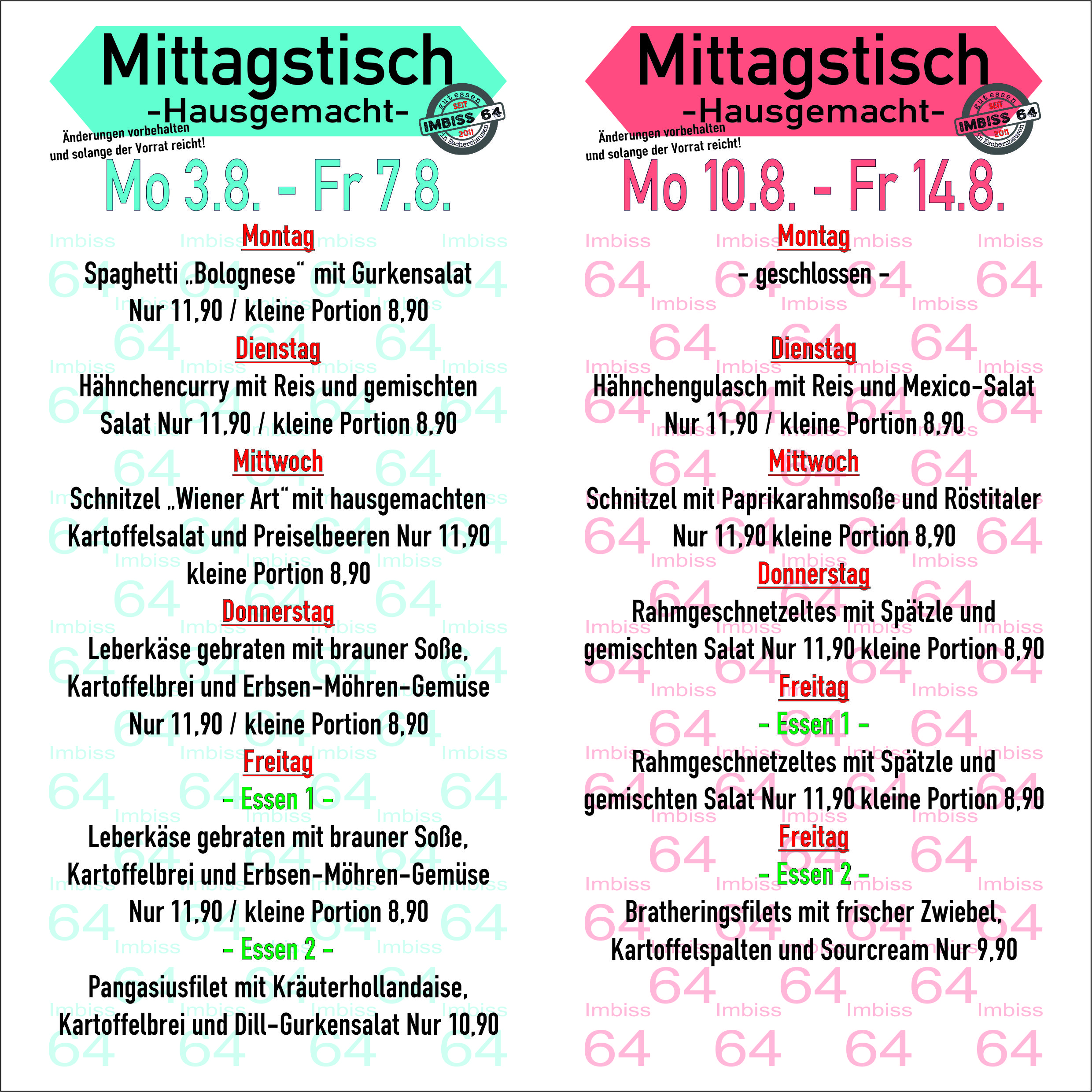 Mittagstisch
-Hausgemacht-
Änderungen vorbehalten und solange der Vorrat reicht!
gut essen SEIT IMBISS 64 2011 in Eschershausen
Mo 3.8. - Fr 7.8.

Montag
Spaghetti „Bolognese“ mit Gurkensalat Nur 11,90 / kleine Portion 8,90

Dienstag
Hähnchencurry mit Reis und gemischten Salat Nur 11,90 / kleine Portion 8,90

Mittwoch
Schnitzel „Wiener Art“ mit hausgemachten Kartoffelsalat und Preiselbeeren Nur 11,90 kleine Portion 8,90

Donnerstag
Leberkäse gebraten mit brauner Soße, Kartoffelbrei und Erbsen-Möhren-Gemüse Nur 11,90 / kleine Portion 8,90

Freitag
- Essen 1 -
Leberkäse gebraten mit brauner Soße, Kartoffelbrei und Erbsen-Möhren-Gemüse Nur 11,90 / kleine Portion 8,90
- Essen 2 -
Pangasiusfilet mit Kräuterhollandaise, Kartoffelbrei und Dill-Gurkensalat Nur 10,90

Mittagstisch
-Hausgemacht-
Änderungen vorbehalten und solange der Vorrat reicht!
gut essen SEIT IMBISS 64 2011 in Eschershausen
Mo 10.8. - Fr 14.8.

Montag
- geschlossen -

Dienstag
Hähnchengulasch mit Reis und Mexico-Salat Nur 11,90 / kleine Portion 8,90

Mittwoch
Schnitzel mit Paprikarahmsoße und Röstitaler Nur 11,90 kleine Portion 8,90

Donnerstag
Rahmgeschnetzeltes mit Spätzle und gemischten Salat Nur 11,90 kleine Portion 8,90

Freitag
- Essen 1 -
Rahmgeschnetzeltes mit Spätzle und gemischten Salat Nur 11,90 kleine Portion 8,90

Freitag
- Essen 2 -
Bratheringsfilets mit frischer Zwiebel, Kartoffelspalten und Sourcream Nur 9,90